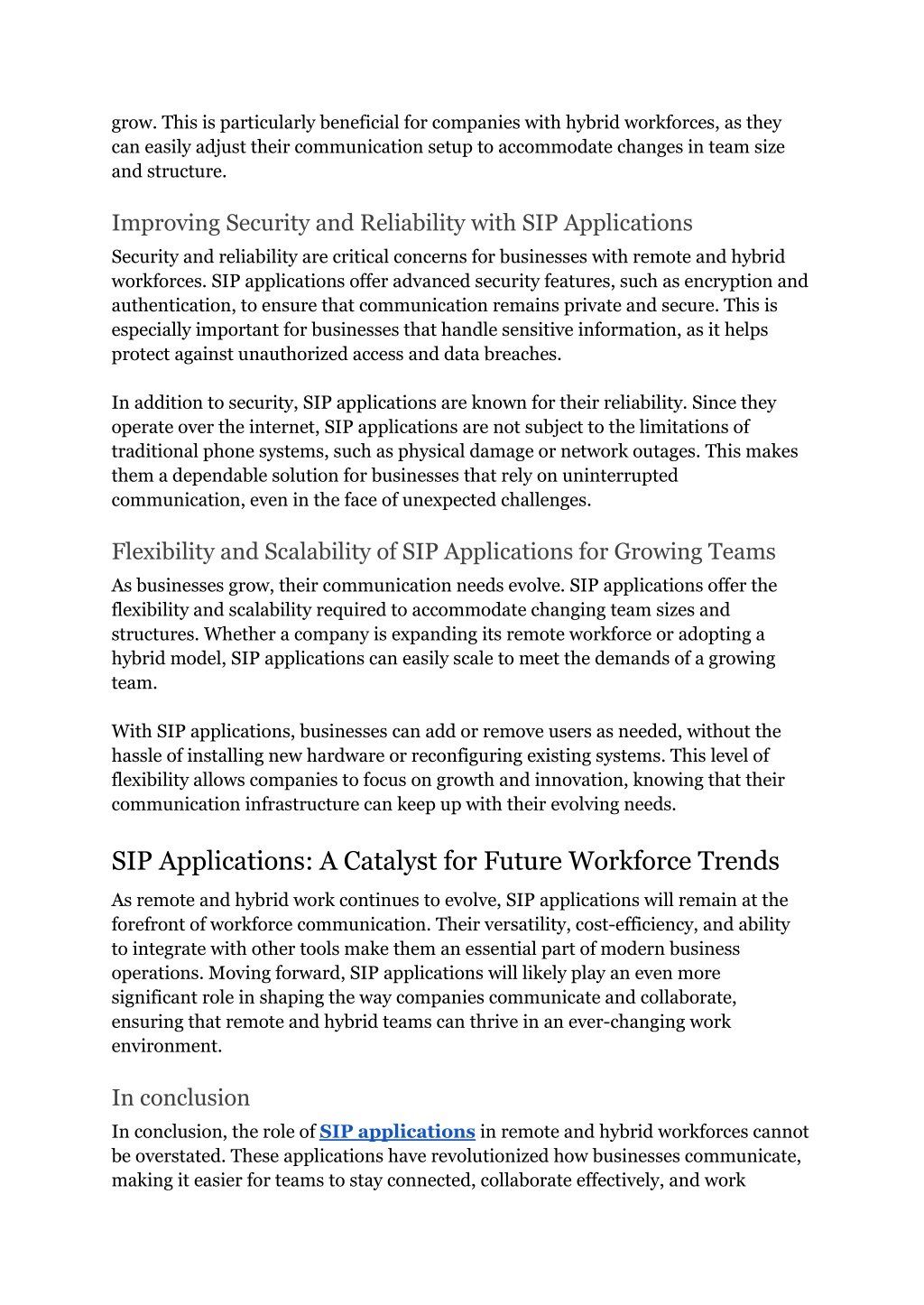 grow. This is particularly beneficial for companies with hybrid workforces, as they can easily adjust their communication setup to accommodate changes in team size and structure.

Improving Security and Reliability with SIP Applications

Security and reliability are critical concerns for businesses with remote and hybrid workforces. SIP applications offer advanced security features, such as encryption and authentication, to ensure that communication remains private and secure. This is especially important for businesses that handle sensitive information, as it helps protect against unauthorized access and data breaches.

In addition to security, SIP applications are known for their reliability. Since they operate over the internet, SIP applications are not subject to the limitations of traditional phone systems, such as physical damage or network outages. This makes them a dependable solution for businesses that rely on uninterrupted communication, even in the face of unexpected challenges.

Flexibility and Scalability of SIP Applications for Growing Teams

As businesses grow, their communication needs evolve. SIP applications offer the flexibility and scalability required to accommodate changing team sizes and structures. Whether a company is expanding its remote workforce or adopting a hybrid model, SIP applications can easily scale to meet the demands of a growing team.

With SIP applications, businesses can add or remove users as needed, without the hassle of installing new hardware or reconfiguring existing systems. This level of flexibility allows companies to focus on growth and innovation, knowing that their communication infrastructure can keep up with their evolving needs.

SIP Applications: A Catalyst for Future Workforce Trends

As remote and hybrid work continues to evolve, SIP applications will remain at the forefront of workforce communication. Their versatility, cost-efficiency, and ability to integrate with other tools make them an essential part of modern business operations. Moving forward, SIP applications will likely play an even more significant role in shaping the way companies communicate and collaborate, ensuring that remote and hybrid teams can thrive in an ever-changing work environment.

In conclusion

In conclusion, the role of SIP applications in remote and hybrid workforces cannot be overstated. These applications have revolutionized how businesses communicate, making it easier for teams to stay connected, collaborate effectively, and work